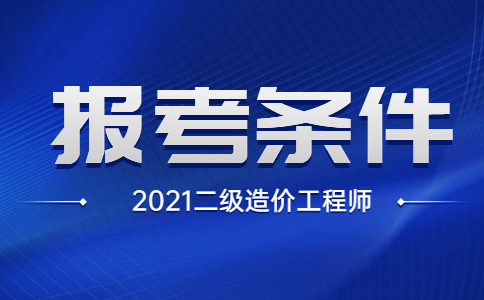 报考条件

2021二级造价工程师